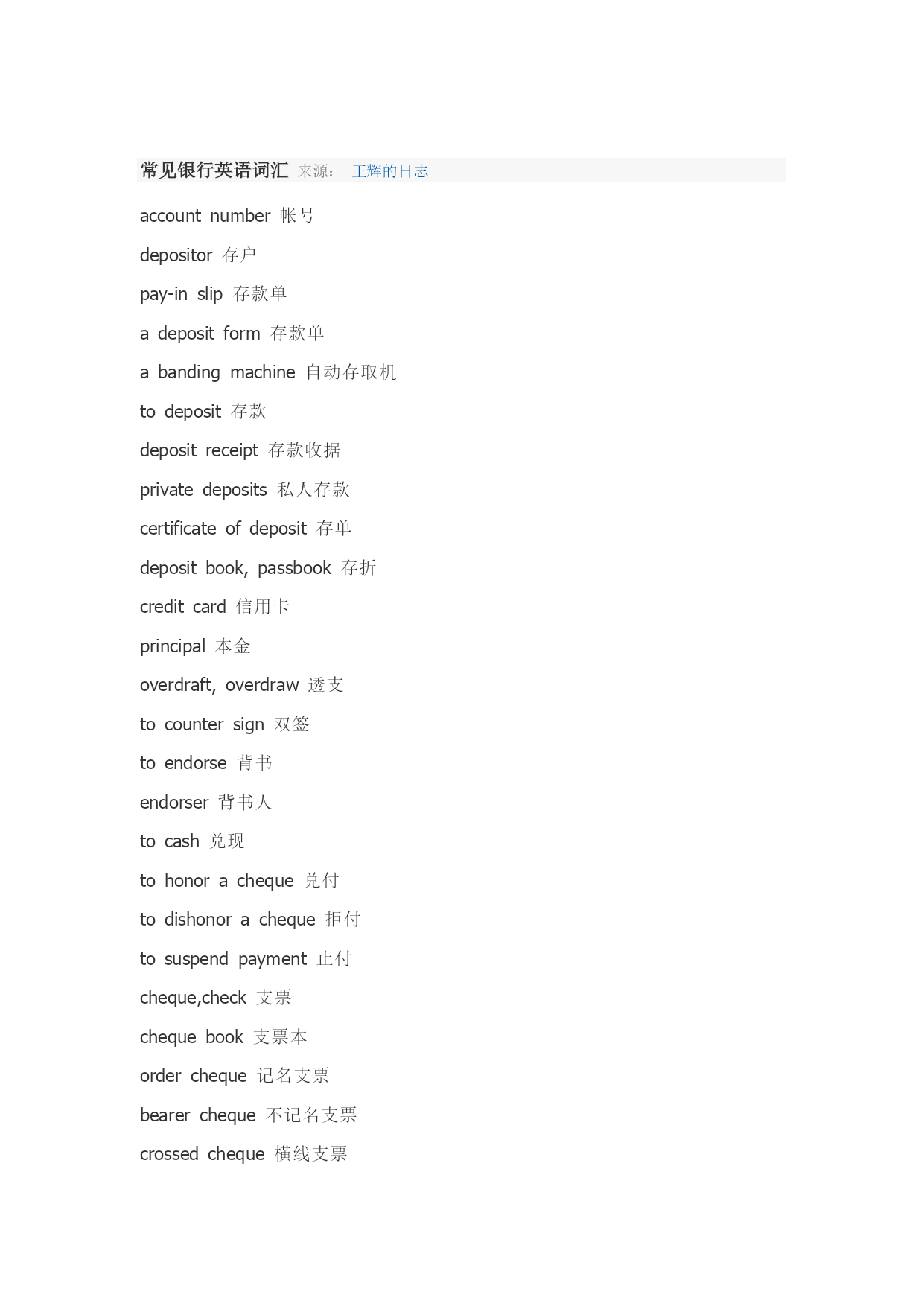 常见银行英语词汇 来源： 王辉的日志

account number 帐号

depositor 存户

pay-in slip 存款单

a deposit form 存款单

a banding machine 自动存取机

to deposit 存款

deposit receipt 存款收据

private deposits 私人存款

certificate of deposit 存单

deposit book, passbook 存折

credit card 信用卡

principal 本金

overdraft, overdraw 透支

to counter sign 双签

to endorse 背书

endorser 背书人

to cash 兑现

to honor a cheque 兑付

to dishonor a cheque 拒付

to suspend payment 止付

cheque,check 支票

cheque book 支票本

order cheque 记名支票

bearer cheque 不记名支票

crossed cheque 横线支票